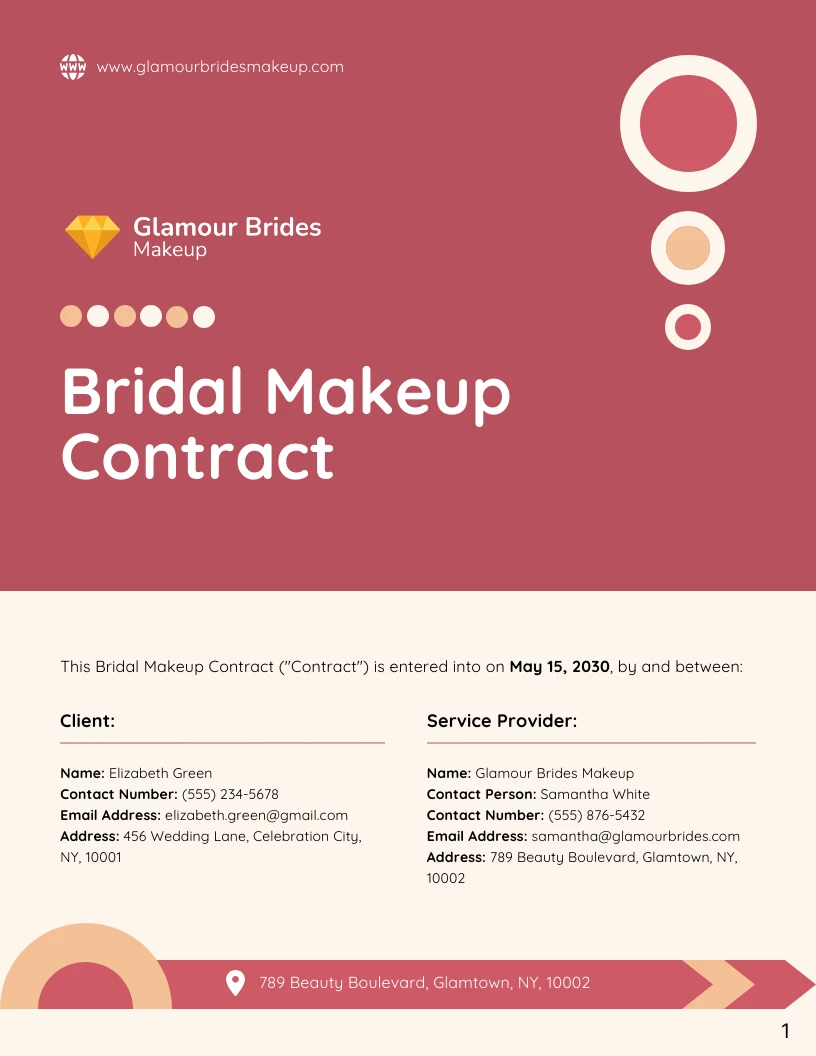 www.glamourbridesmakeup.com

Glamour Brides
Makeup

Bridal Makeup Contract

This Bridal Makeup Contract ("Contract") is entered into on May 15, 2030, by and between:

Client:

Name: Elizabeth Green
Contact Number: (555) 234-5678
Email Address: elizabeth.green@gmail.com
Address: 456 Wedding Lane, Celebration City, NY, 10001

Service Provider:

Name: Glamour Brides Makeup
Contact Person: Samantha White
Contact Number: (555) 876-5432
Email Address: samantha@glamourbrides.com
Address: 789 Beauty Boulevard, Glamtown, NY, 10002

789 Beauty Boulevard, Glamtown, NY, 10002

1